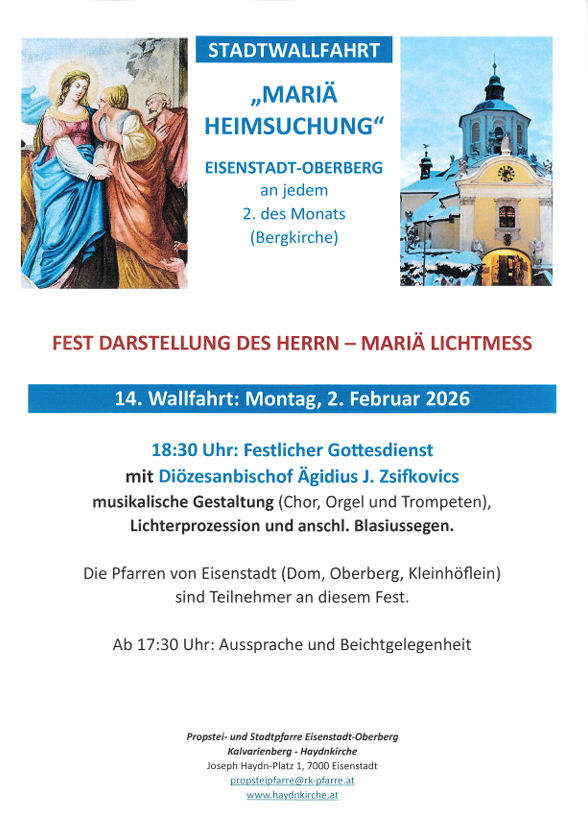 STADTWALLFAHRT

„MARIÄ HEIMSUCHUNG“

EISENSTADT-OBERBERG
an jedem
2. des Monats
(Bergkirche)

FEST DARSTELLUNG DES HERRN – MARIÄ LICHTMESS

14. Wallfahrt: Montag, 2. Februar 2026

18:30 Uhr: Festlicher Gottesdienst
mit Diözesanbischof Ägidius J. Zsifkovics
musikalische Gestaltung (Chor, Orgel und Trompeten),
Lichterprozession und anschl. Blasiussegen.

Die Pfarren von Eisenstadt (Dom, Oberberg, Kleinhöflein) sind Teilnehmer an diesem Fest.

Ab 17:30 Uhr: Aussprache und Beichtgelegenheit

Propstei- und Stadtpfarre Eisenstadt-Oberberg
Kalvarienberg - Haydnkirche
Joseph Haydn-Platz 1, 7000 Eisenstadt
propsteipfarre@rk-pfarre.at
www.haydnkirche.at